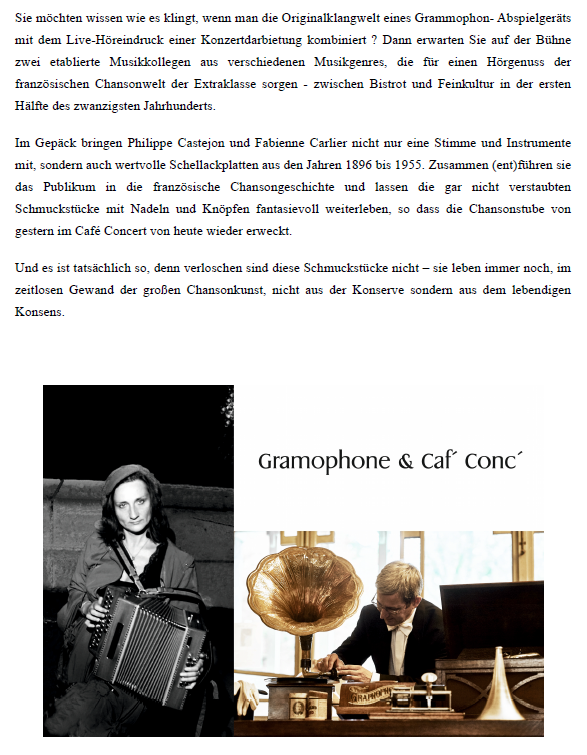 Sie möchten wissen wie es klingt, wenn man die Originalklangwelt eines Grammophon- Abspielgeräts mit dem Live-Höreindruck einer Konzertdarbietung kombiniert ? Dann erwarten Sie auf der Bühne zwei etablierte Musikkollegen aus verschiedenen Musikgenres, die für einen Hörgenuss der französischen Chansonwelt der Extraklasse sorgen - zwischen Bistrot und Feinkultur in der ersten Hälfte des zwanzigsten Jahrhunderts.

Im Gepäck bringen Philippe Castejon und Fabienne Carlier nicht nur eine Stimme und Instrumente mit, sondern auch wertvolle Schellackplatten aus den Jahren 1896 bis 1955. Zusammen (ent)führen sie das Publikum in die französische Chansongeschichte und lassen die gar nicht verstaubten Schmuckstücke mit Nadeln und Knöpfen fantasievoll weiterleben, so dass die Chansonstube von gestern im Café Concert von heute wieder erweckt.

Und es ist tatsächlich so, denn verloschen sind diese Schmuckstücke nicht – sie leben immer noch, im zeitlosen Gewand der großen Chansonkunst, nicht aus der Konserve sondern aus dem lebendigen Konsens.

Gramophone & Caf´ Conc´

GRAMOPHONE